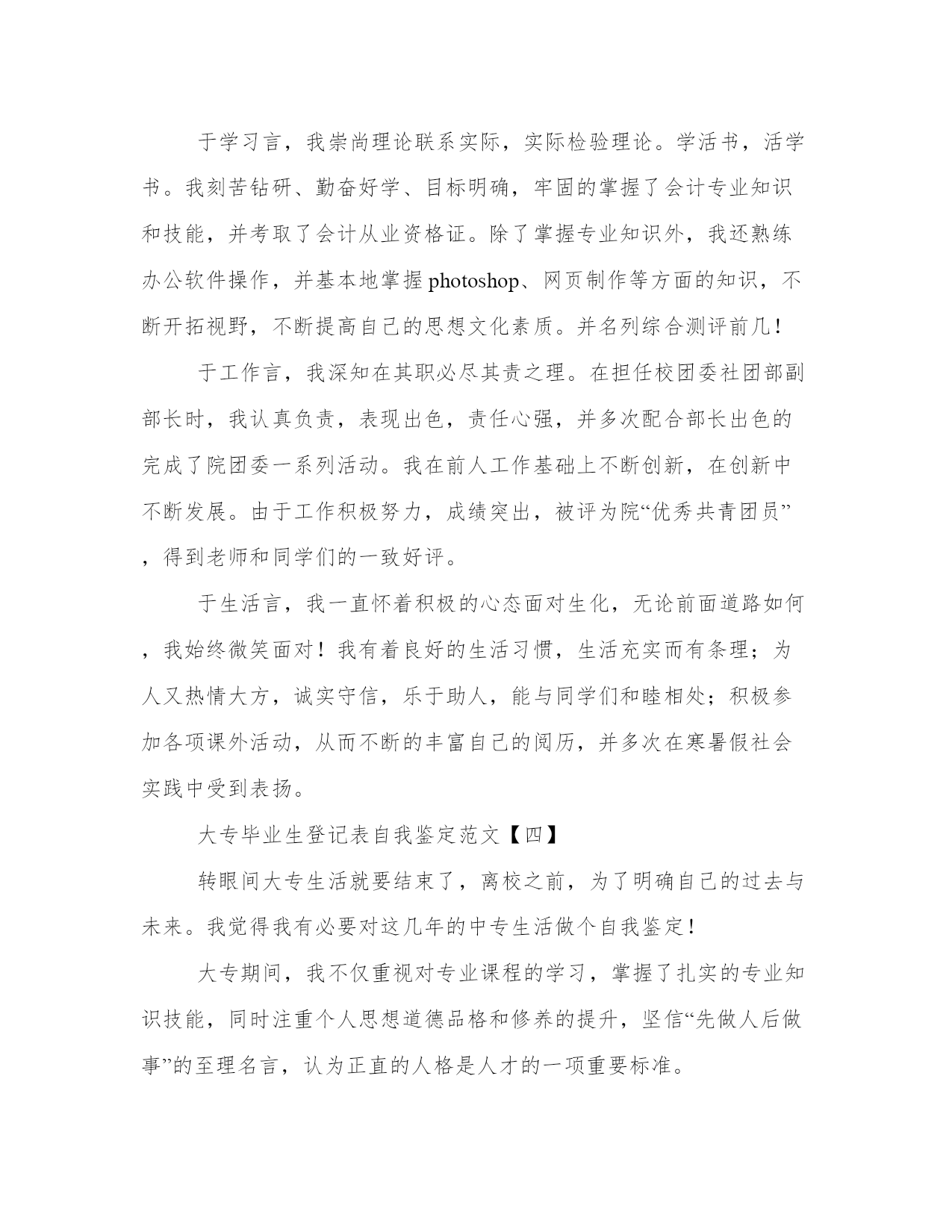 于学习言，我崇尚理论联系实际，实际检验理论。学活书，活学书。我刻苦钻研、勤奋好学、目标明确，牢固的掌握了会计专业知识和技能，并考取了会计从业资格证。除了掌握专业知识外，我还熟练办公软件操作，并基本地掌握photoshop、网页制作等方面的知识，不断开拓视野，不断提高自己的思想文化素质。并名列综合测评前几！

于工作言，我深知在其职必尽其责之理。在担任校团委社团部副部长时，我认真负责，表现出色，责任心强，并多次配合部长出色的完成了院团委一系列活动。我在前人工作基础上不断创新，在创新中不断发展。由于工作积极努力，成绩突出，被评为院“优秀共青团员”，得到老师和同学们的一致好评。

于生活言，我一直怀着积极的心态面对生化，无论前面道路如何，我始终微笑面对！我有着良好的生活习惯，生活充实而有条理；为人又热情大方，诚实守信，乐于助人，能与同学们和睦相处；积极参加各项课外活动，从而不断的丰富自己的阅历，并多次在寒暑假社会实践中受到表扬。

大专毕业生登记表自我鉴定范文【四】

转眼间大专生活就要结束了，离校之前，为了明确自己的过去与未来。我觉得我有必要对这几年的中专生活做个自我鉴定！

大专期间，我不仅重视对专业课程的学习，掌握了扎实的专业知识技能，同时注重个人思想道德品格和修养的提升，坚信“先做人后做事”的至理名言，认为正直的人格是人才的一项重要标准。